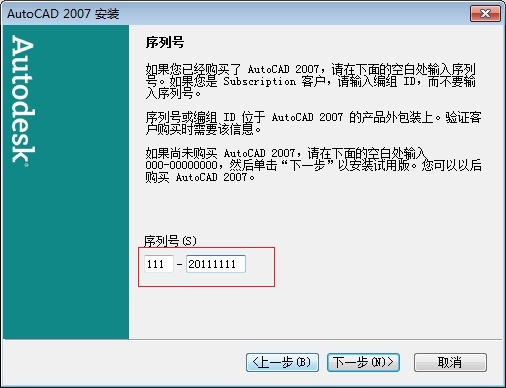 AutoCAD 2007 安装

Autodesk

序列号

如果您已经购买了 AutoCAD 2007，请在下面的空白处输入序列号。如果您是 Subscription 客户，请输入编组 ID，而不要输入序列号。

序列号或编组 ID 位于 AutoCAD 2007 的产品外包装上。验证客户购买时需要该信息。

如果尚未购买 AutoCAD 2007，请在下面的空白处输入 000-00000000，然后单击“下一步”以安装试用版。您可以以后购买 AutoCAD 2007。

序列号(S)

111 - 20111111

<上一步(B)　下一步(N)>　取消